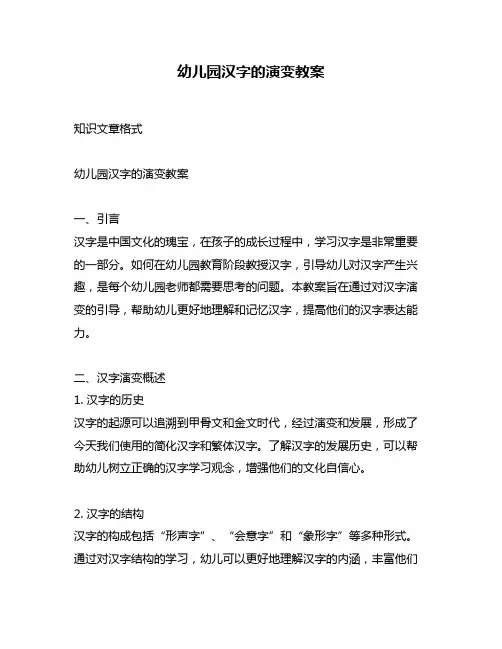 幼儿园汉字的演变教案

知识文章格式

幼儿园汉字的演变教案

一、引言
汉字是中国文化的瑰宝，在孩子的成长过程中，学习汉字是非常重要的一部分。如何在幼儿园教育阶段教授汉字，引导幼儿对汉字产生兴趣，是每个幼儿园老师都需要思考的问题。本教案旨在通过对汉字演变的引导，帮助幼儿更好地理解和记忆汉字，提高他们的汉字表达能力。

二、汉字演变概述
1. 汉字的历史
汉字的起源可以追溯到甲骨文和金文时代，经过演变和发展，形成了今天我们使用的简化汉字和繁体汉字。了解汉字的发展历史，可以帮助幼儿树立正确的汉字学习观念，增强他们的文化自信心。

2. 汉字的结构
汉字的构成包括“形声字”、“会意字”和“象形字”等多种形式。通过对汉字结构的学习，幼儿可以更好地理解汉字的内涵，丰富他们